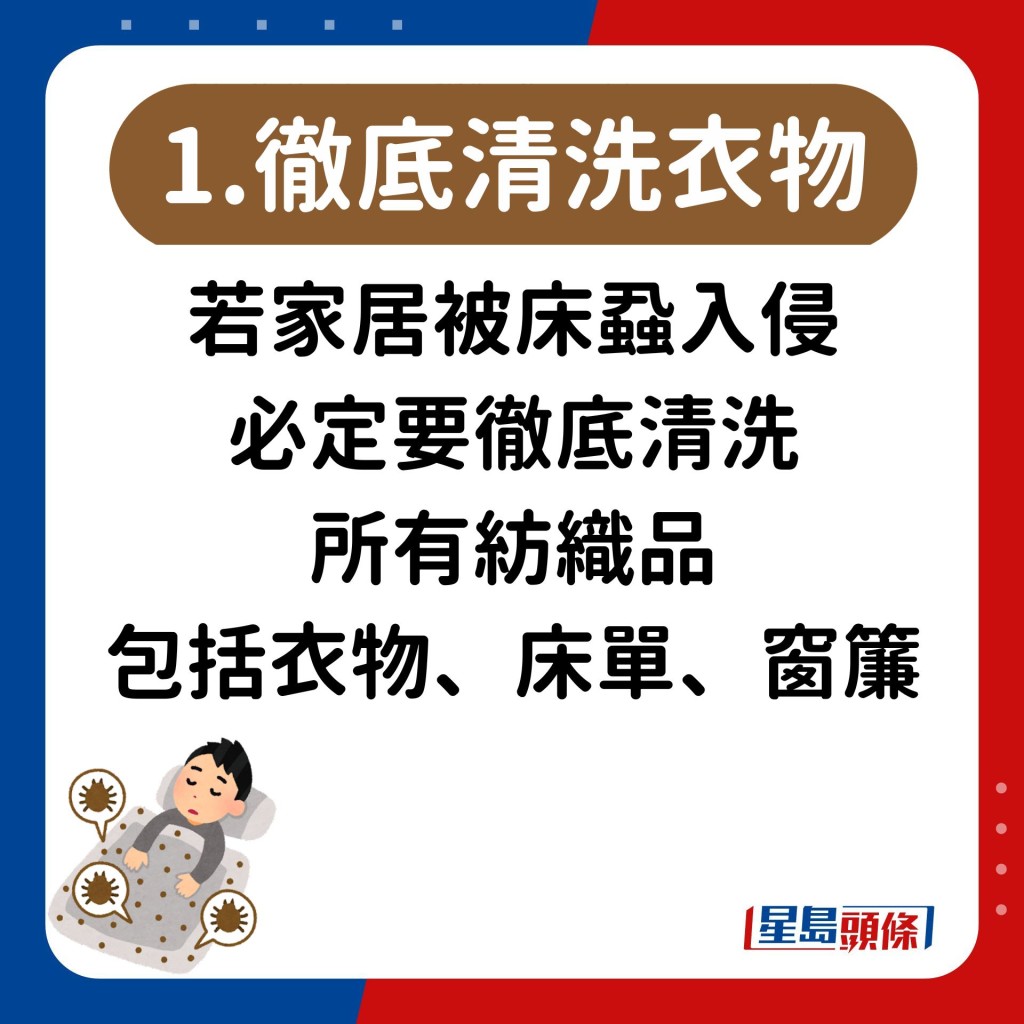 1.徹底清洗衣物

若家居被床蝨入侵
必定要徹底清洗
所有紡織品
包括衣物、床單、窗簾

星島頭條